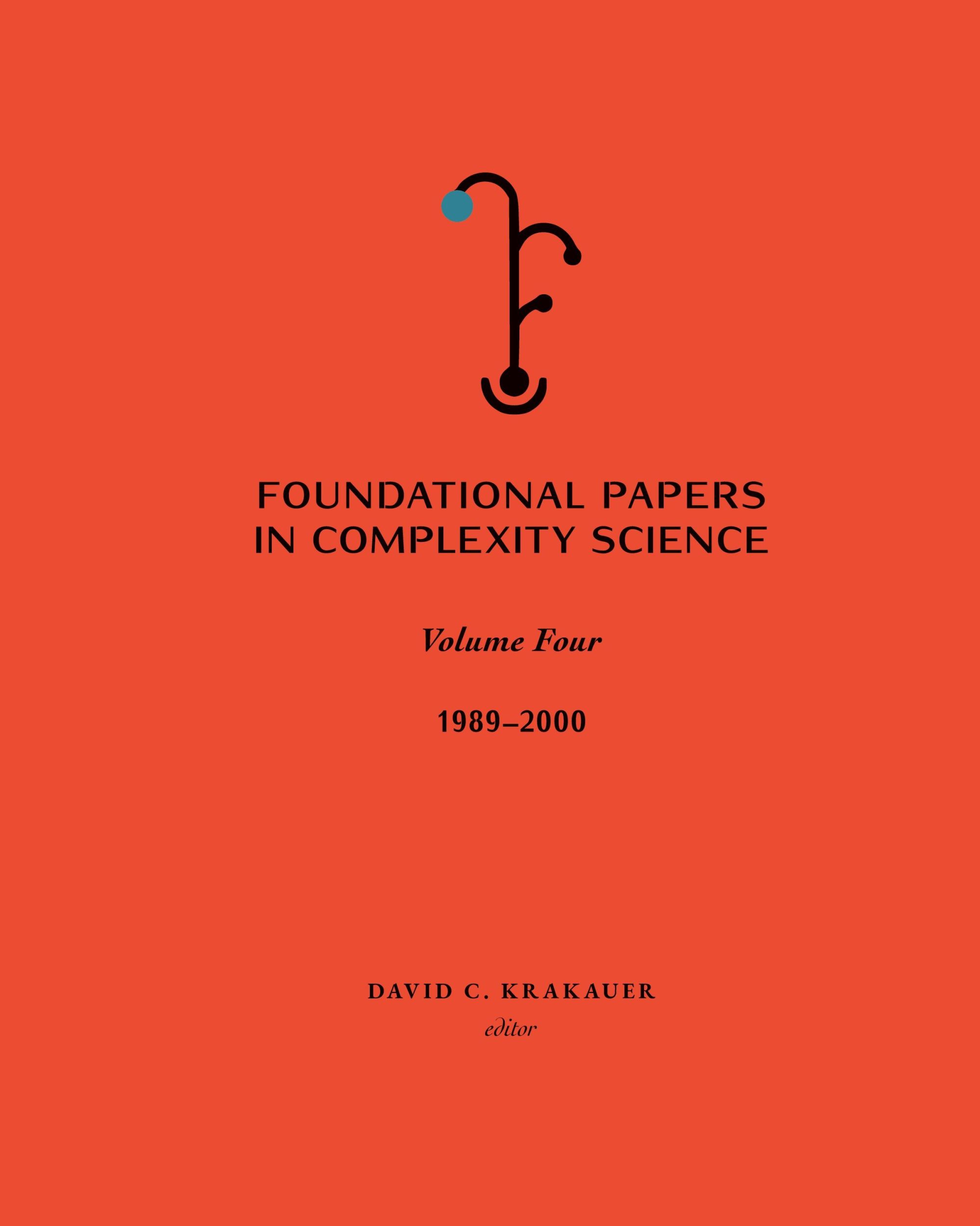 FOUNDATIONAL PAPERS IN COMPLEXITY SCIENCE

Volume Four

1989–2000

DAVID C. KRAKAUER
editor